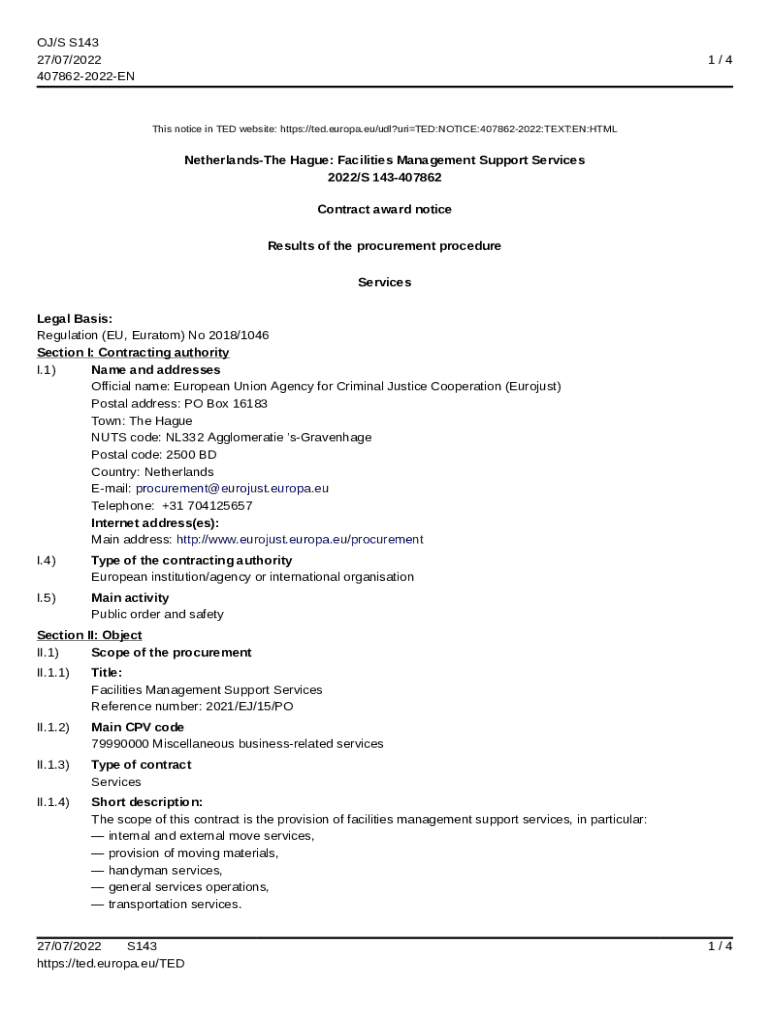 OJ/S S143
27/07/2022
407862-2022-EN

1 / 4

This notice in TED website: https://ted.europa.eu/udl?uri=TED:NOTICE:407862-2022:TEXT:EN:HTML

Netherlands-The Hague: Facilities Management Support Services
2022/S 143-407862

Contract award notice

Results of the procurement procedure

Services

Legal Basis:
Regulation (EU, Euratom) No 2018/1046

Section I: Contracting authority

I.1) Name and addresses
Official name: European Union Agency for Criminal Justice Cooperation (Eurojust)
Postal address: PO Box 16183
Town: The Hague
NUTS code: NL332 Agglomeratie 's-Gravenhage
Postal code: 2500 BD
Country: Netherlands
E-mail: procurement@eurojust.europa.eu
Telephone: +31 704125657
Internet address(es):
Main address: http://www.eurojust.europa.eu/procurement

I.4) Type of the contracting authority
European institution/agency or international organisation

I.5) Main activity
Public order and safety

Section II: Object

II.1) Scope of the procurement

II.1.1) Title:
Facilities Management Support Services
Reference number: 2021/EJ/15/PO

II.1.2) Main CPV code
79990000 Miscellaneous business-related services

II.1.3) Type of contract
Services

II.1.4) Short description:
The scope of this contract is the provision of facilities management support services, in particular:
— internal and external move services,
— provision of moving materials,
— handyman services,
— general services operations,
— transportation services.

27/07/2022 S143
https://ted.europa.eu/TED

1 / 4